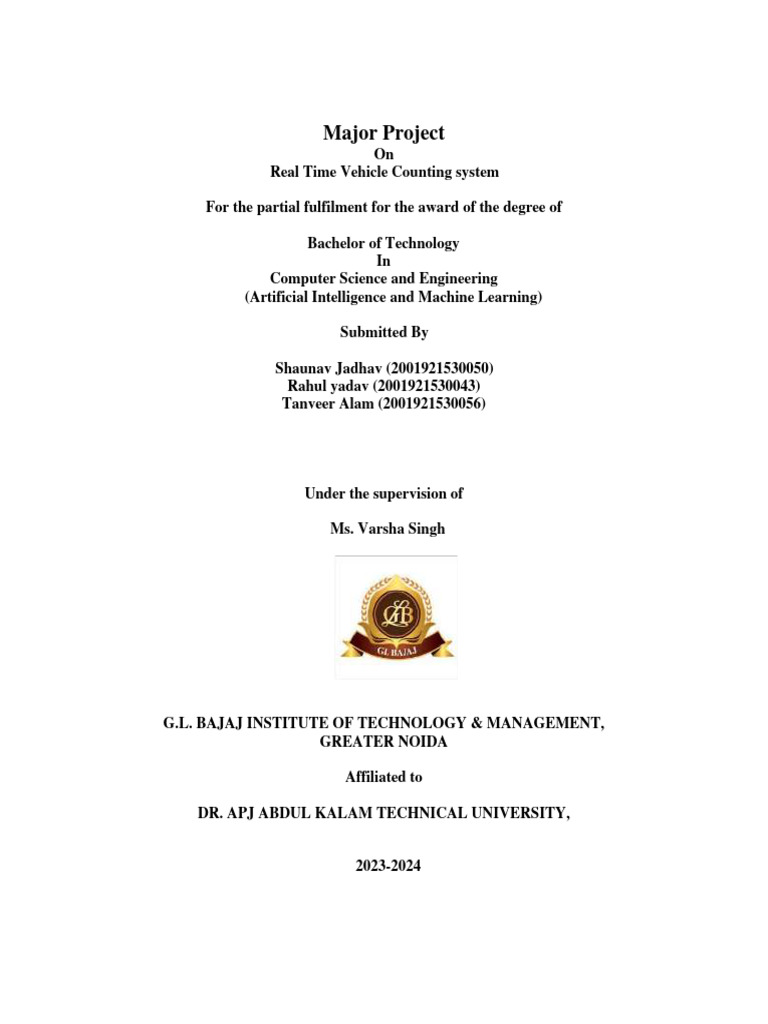 Major Project
On
Real Time Vehicle Counting system

For the partial fulfilment for the award of the degree of

Bachelor of Technology
In
Computer Science and Engineering
(Artificial Intelligence and Machine Learning)

Submitted By

Shaunav Jadhav (2001921530050)
Rahul yadav (2001921530043)
Tanveer Alam (2001921530056)

Under the supervision of

Ms. Varsha Singh

GLB

GL BAJAJ

G.L. BAJAJ INSTITUTE OF TECHNOLOGY & MANAGEMENT, GREATER NOIDA

Affiliated to

DR. APJ ABDUL KALAM TECHNICAL UNIVERSITY,

2023-2024